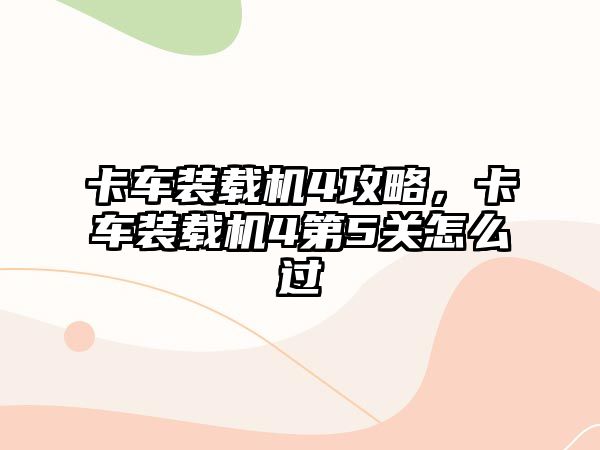 卡车装载机4攻略，卡车装载机4第5关怎么过